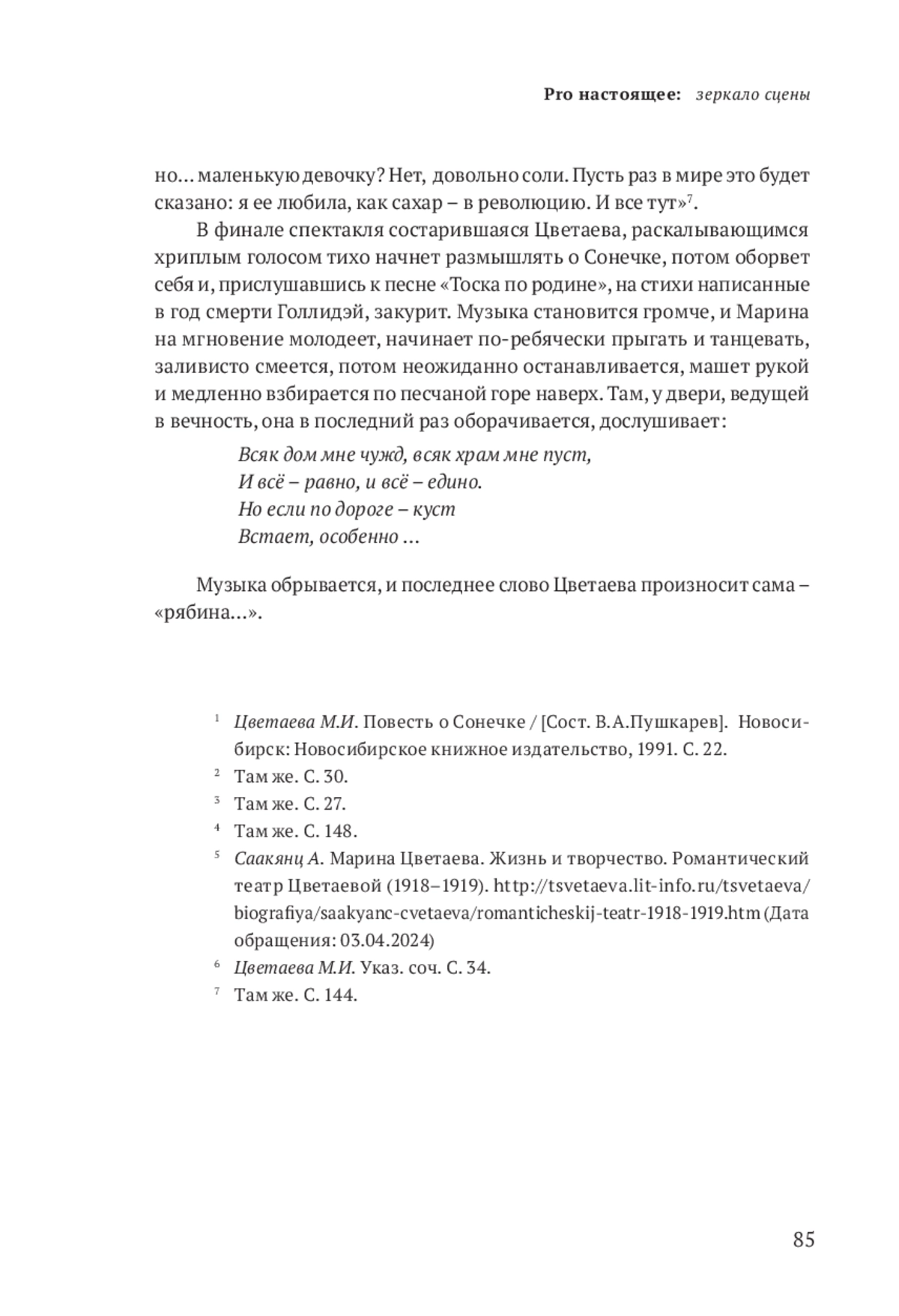 Pro настоящее: зеркало сцены

но… маленькую девочку? Нет, довольно соли. Пусть раз в мире это будет сказано: я ее любила, как сахар – в революцию. И все тут»$^7$.

В финале спектакля состарившаяся Цветаева, раскалывающимся хриплым голосом тихо начнет размышлять о Сонечке, потом оборвет себя и, прислушавшись к песне «Тоска по родине», на стихи написанные в год смерти Голлидэй, закурит. Музыка становится громче, и Марина на мгновение молодеет, начинает по-ребячески прыгать и танцевать, заливисто смеется, потом неожиданно останавливается, машет рукой и медленно взбирается по песчаной горе наверх. Там, у двери, ведущей в вечность, она в последний раз оборачивается, дослушивает:

Всяк дом мне чужд, всяк храм мне пуст,
И всё – равно, и всё – едино.
Но если по дороге – куст
Встает, особенно …

Музыка обрывается, и последнее слово Цветаева произносит сама – «рябина…».

$^1$ Цветаева М.И. Повесть о Сонечке / [Сост. В.А.Пушкарев]. Новосибирск: Новосибирское книжное издательство, 1991. С. 22.
$^2$ Там же. С. 30.
$^3$ Там же. С. 27.
$^4$ Там же. С. 148.
$^5$ Саакянц А. Марина Цветаева. Жизнь и творчество. Романтический театр Цветаевой (1918–1919). http://tsvetaeva.lit-info.ru/tsvetaeva/biografiya/saakyanc-cvetaeva/romanticheskij-teatr-1918-1919.htm (Дата обращения: 03.04.2024)
$^6$ Цветаева М.И. Указ. соч. С. 34.
$^7$ Там же. С. 144.

85